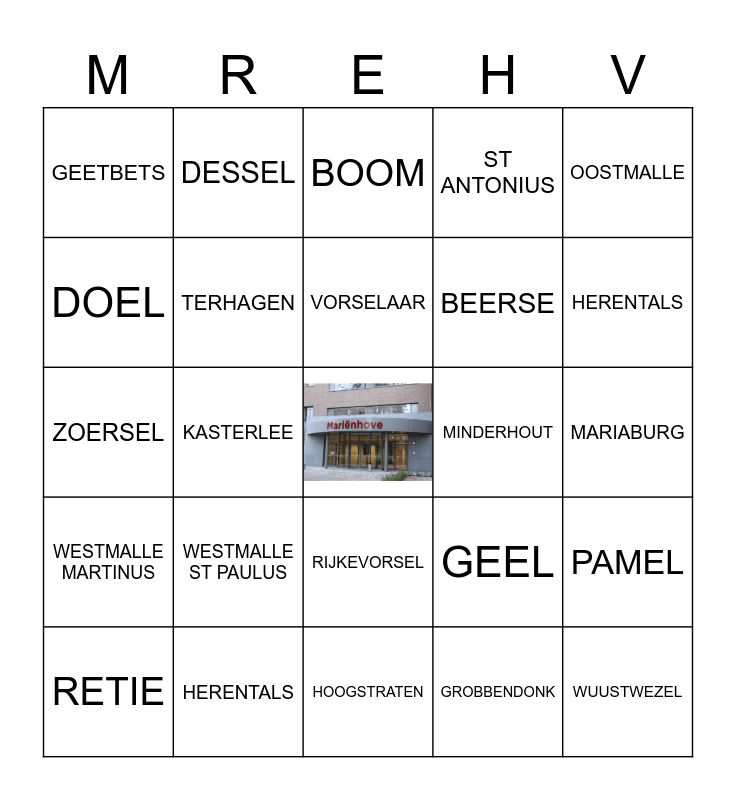 | M | R | E | H | V |
|---|---|---|---|---|
| GEETBETS | DESSEL | BOOM | ST ANTONIUS | OOSTMALLE |
| DOEL | TERHAGEN | VORSELAAR | BEERSE | HERENTALS |
| ZOERSEL | KASTERLEE | Mariënhove | MINDERHOUT | MARIABURG |
| WESTMALLE MARTINUS | WESTMALLE ST PAULUS | RIJKEVORSEL | GEEL | PAMEL |
| RETIE | HERENTALS | HOOGSTRATEN | GROBBENDONK | WUUSTWEZEL |